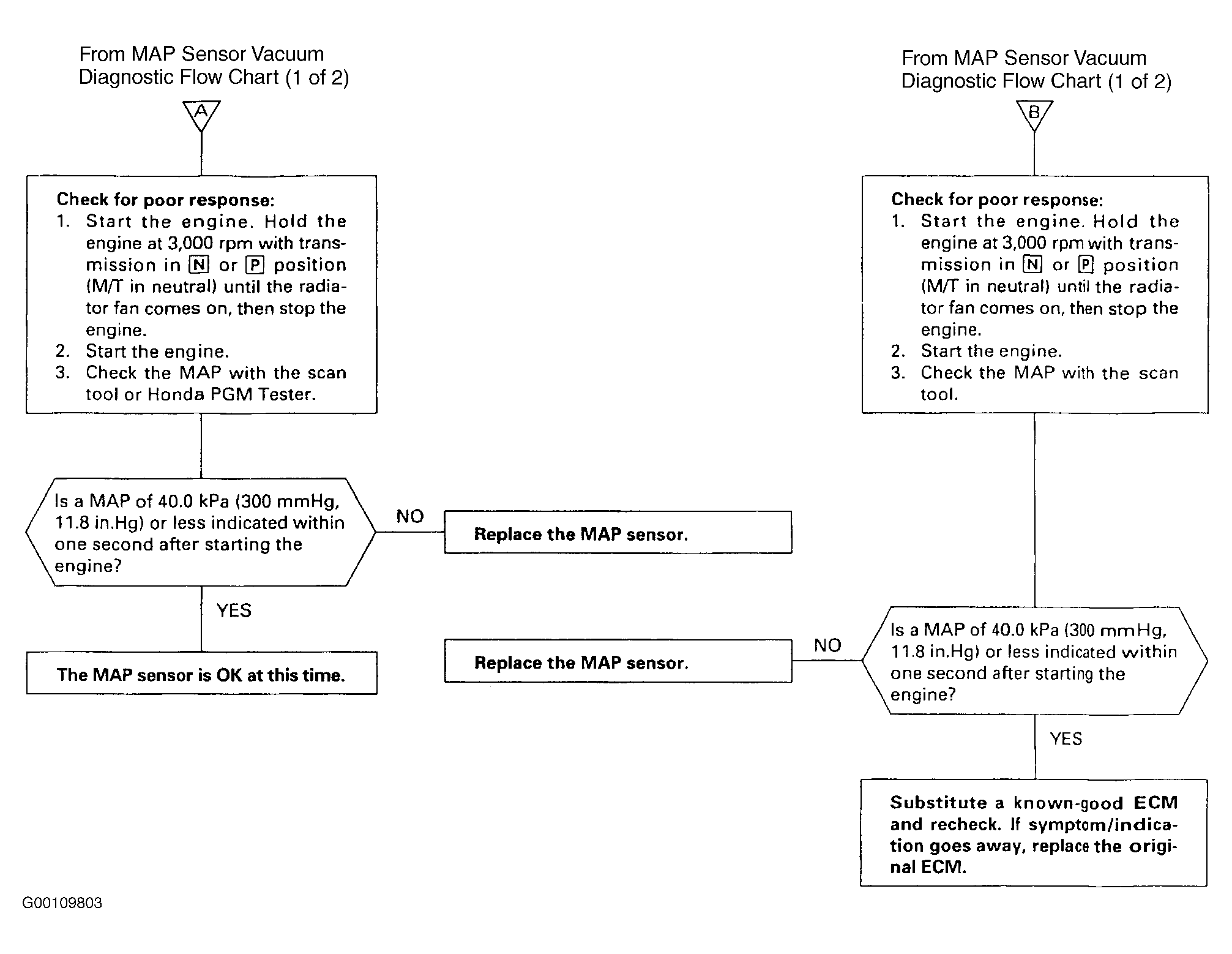 From MAP Sensor Vacuum Diagnostic Flow Chart (1 of 2)

A

Check for poor response:
1. Start the engine. Hold the engine at 3,000 rpm with transmission in N or P position (M/T in neutral) until the radiator fan comes on, then stop the engine.
2. Start the engine.
3. Check the MAP with the scan tool or Honda PGM Tester.

Is a MAP of 40.0 kPa (300 mmHg, 11.8 in.Hg) or less indicated within one second after starting the engine?

NO

Replace the MAP sensor.

YES

The MAP sensor is OK at this time.

From MAP Sensor Vacuum Diagnostic Flow Chart (1 of 2)

B

Check for poor response:
1. Start the engine. Hold the engine at 3,000 rpm with transmission in N or P position (M/T in neutral) until the radiator fan comes on, then stop the engine.
2. Start the engine.
3. Check the MAP with the scan tool.

Is a MAP of 40.0 kPa (300 mmHg, 11.8 in.Hg) or less indicated within one second after starting the engine?

NO

Replace the MAP sensor.

YES

Substitute a known-good ECM and recheck. If symptom/indication goes away, replace the original ECM.

G00109803